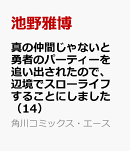 池野雅博

真の仲間じゃないと勇者のパーティーを追い出されたので、辺境でスローライフすることにしました（14）

角川コミックス・エース